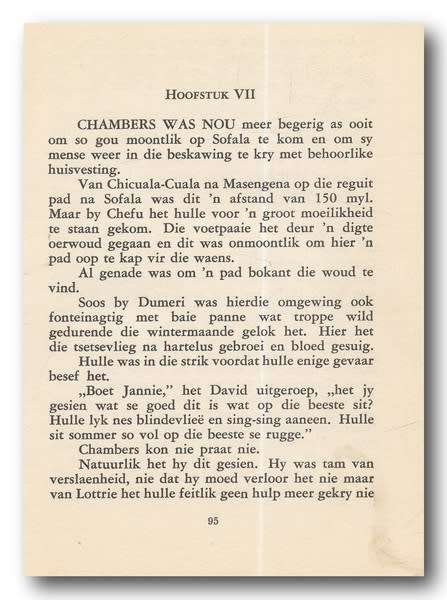 HOOFSTUK VII

CHAMBERS WAS NOU meer begerig as ooit om so gou moontlik op Sofala te kom en om sy mense weer in die beskawing te kry met behoorlike huisvesting.

Van Chicuala-Cuala na Masengena op die reguit pad na Sofala was dit 'n afstand van 150 myl. Maar by Chefu het hulle voor 'n groot moeilikheid te staan gekom. Die voetpaaie het deur 'n digte oerwoud gegaan en dit was onmoontlik om hier 'n pad oop te kap vir die waens.

Al genade was om 'n pad bokant die woud te vind.

Soos by Dumeri was hierdie omgewing ook fonteinagtig met baie panne wat troppe wild gedurende die wintermaande gelok het. Hier het die tsetsevlieg na hartelus gebroei en bloed gesuig.

Hulle was in die strik voordat hulle enige gevaar besef het.

„Boet Jannie," het David uitgeroep, „het jy gesien wat se goed dit is wat op die beeste sit? Hulle lyk nes blindevlieë en sing-sing aaneen. Hulle sit sommer so vol op die beeste se rugge."

Chambers kon nie praat nie.

Natuurlik het hy dit gesien. Hy was tam van verslaenheid, nie dat hy moed verloor het nie maar van Lottrie het hulle feitlik geen hulp meer gekry nie

95